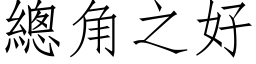 總角之好